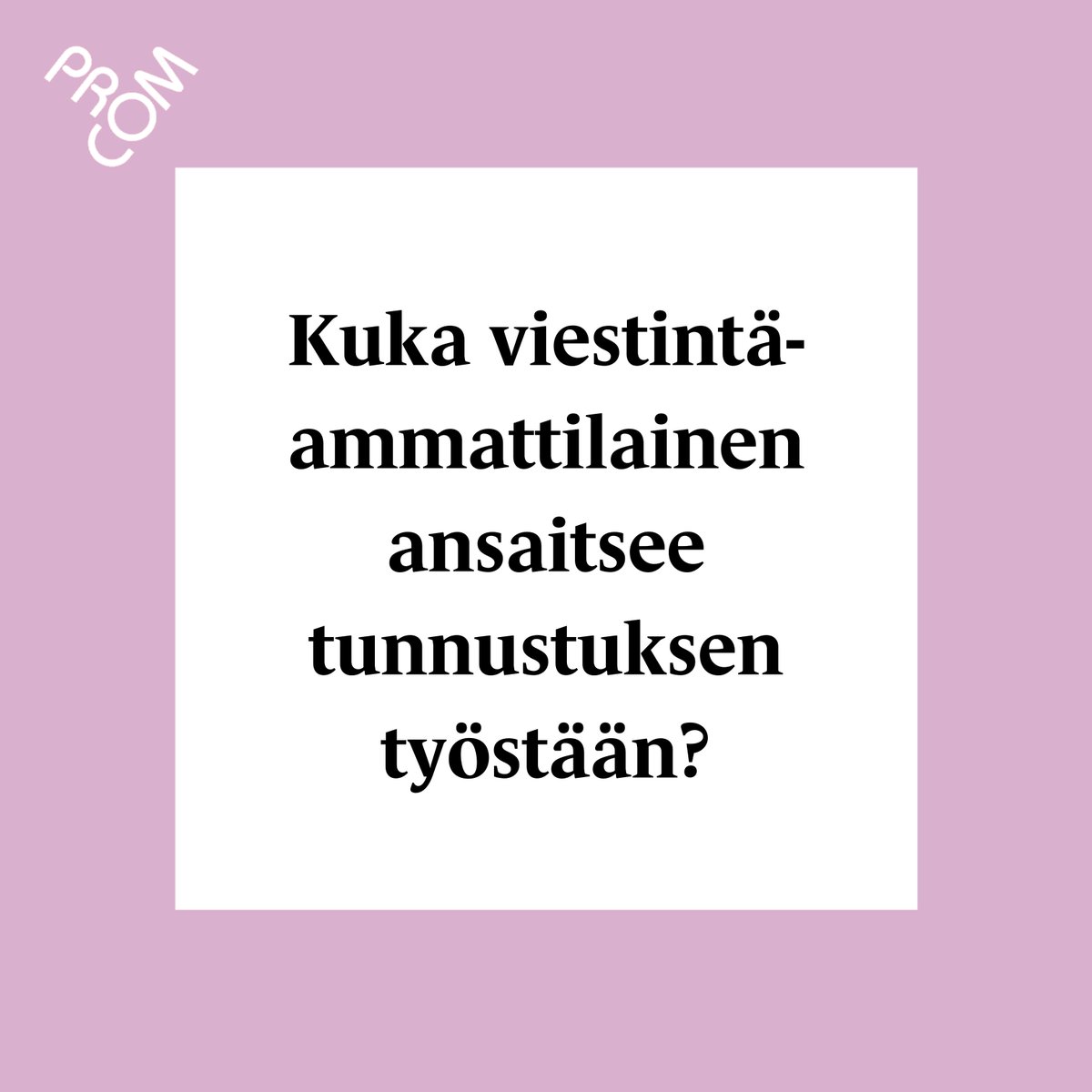 PROCOM

Kuka viestintäammattilainen ansaitsee tunnustuksen työstään?